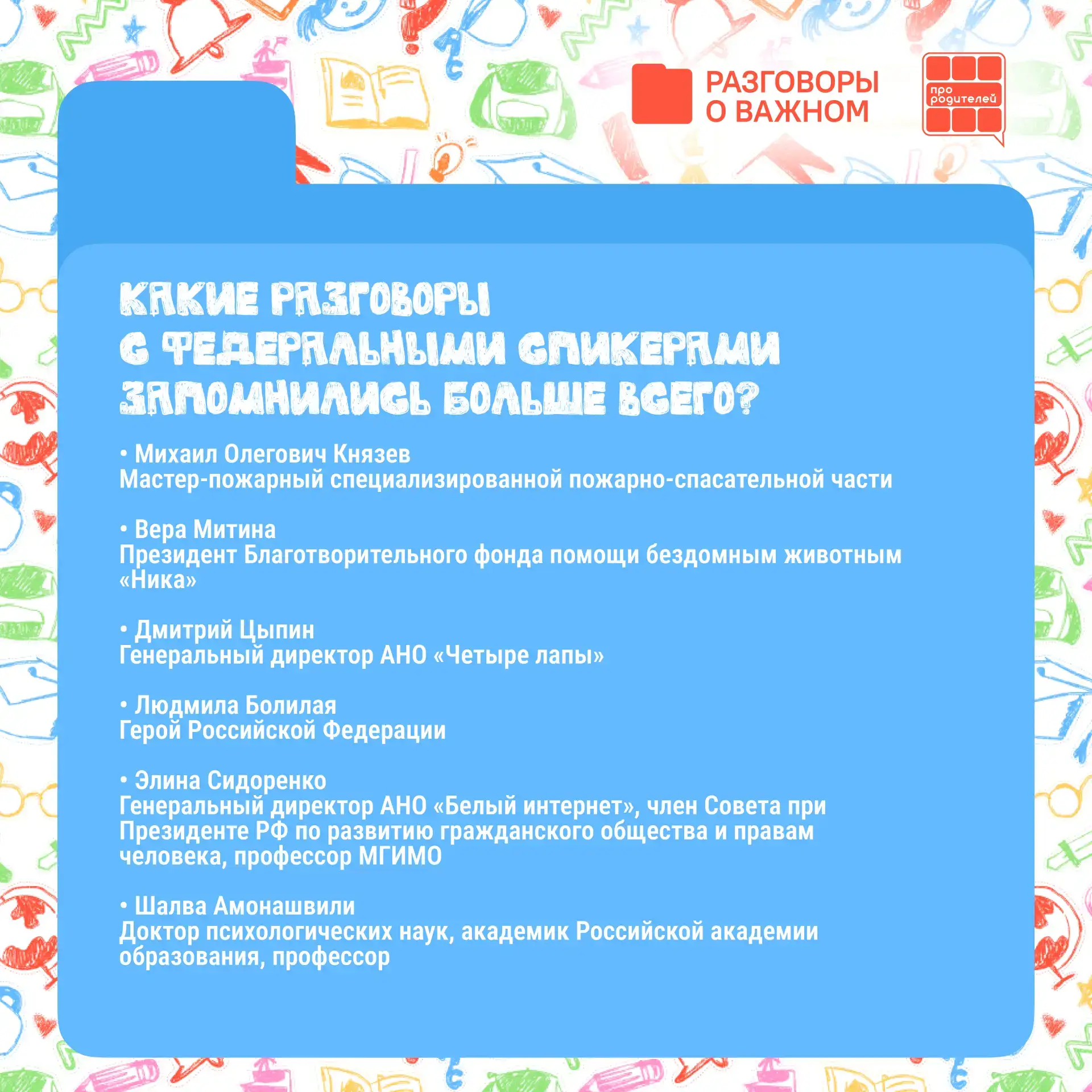 РАЗГОВОРЫ О ВАЖНОМ

про родителей

КАКИЕ РАЗГОВОРЫ С ФЕДЕРАЛЬНЫМИ СПИКЕРАМИ ЗАПОМНИЛИСЬ БОЛЬШЕ ВСЕГО?

• Михаил Олегович Князев
Мастер-пожарный специализированной пожарно-спасательной части

• Вера Митина
Президент Благотворительного фонда помощи бездомным животным «Ника»

• Дмитрий Цыпин
Генеральный директор АНО «Четыре лапы»

• Людмила Болилая
Герой Российской Федерации

• Элина Сидоренко
Генеральный директор АНО «Белый интернет», член Совета при Президенте РФ по развитию гражданского общества и правам человека, профессор МГИМО

• Шалва Амонашвили
Доктор психологических наук, академик Российской академии образования, профессор